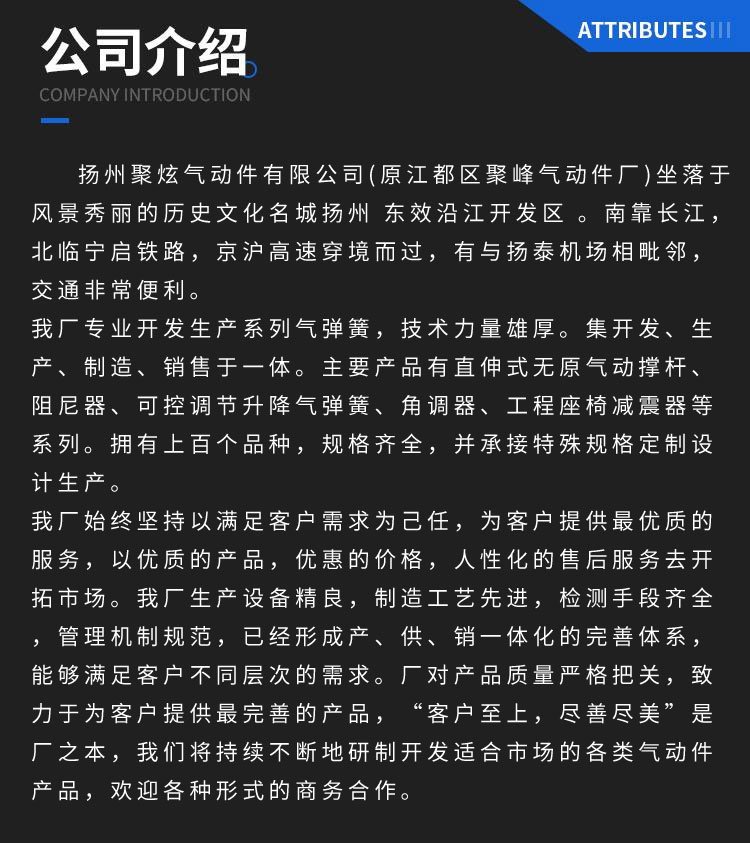 ATTRIBUTES

公司介绍

COMPANY INTRODUCTION

扬州聚炫气动件有限公司(原江都区聚峰气动件厂)坐落于风景秀丽的历史文化名城扬州 东效沿江开发区 。南靠长江，北临宁启铁路，京沪高速穿境而过，有与扬泰机场相毗邻，交通非常便利。

我厂专业开发生产系列气弹簧，技术力量雄厚。集开发、生产、制造、销售于一体。主要产品有直伸式无原气动撑杆、阻尼器、可控调节升降气弹簧、角调器、工程座椅减震器等系列。拥有上百个品种，规格齐全，并承接特殊规格定制设计生产。

我厂始终坚持以满足客户需求为己任，为客户提供最优质的服务，以优质的产品，优惠的价格，人性化的售后服务去开拓市场。我厂生产设备精良，制造工艺先进，检测手段齐全，管理机制规范，已经形成产、供、销一体化的完善体系，能够满足客户不同层次的需求。厂对产品质量严格把关，致力于为客户提供最完善的产品，“客户至上，尽善尽美”是厂之本，我们将持续不断地研制开发适合市场的各类气动件产品，欢迎各种形式的商务合作。